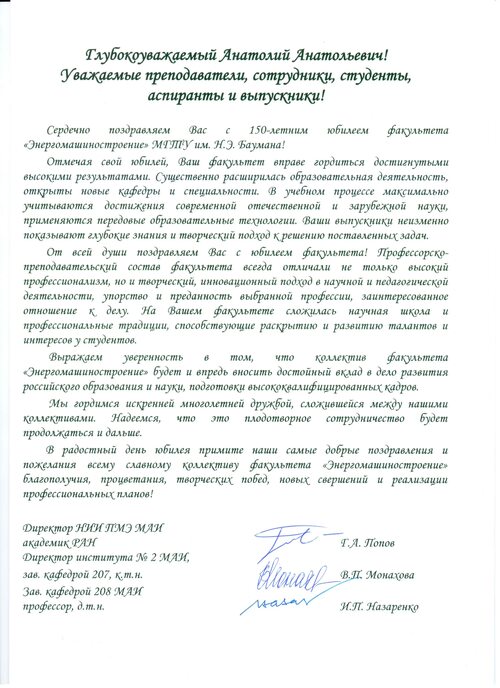 Глубокоуважаемый Анатолий Анатольевич!
Уважаемые преподаватели, сотрудники, студенты, аспиранты и выпускники!

Сердечно поздравляем Вас с 150-летним юбилеем факультета «Энергомашиностроение» МГТУ им. Н.Э. Баумана!

Отмечая свой юбилей, Ваш факультет вправе гордиться достигнутыми высокими результатами. Существенно расширилась образовательная деятельность, открыты новые кафедры и специальности. В учебном процессе максимально учитываются достижения современной отечественной и зарубежной науки, применяются передовые образовательные технологии. Ваши выпускники неизменно показывают глубокие знания и творческий подход к решению поставленных задач.

От всей души поздравляем Вас с юбилеем факультета! Профессорско-преподавательский состав факультета всегда отличали не только высокий профессионализм, но и творческий, инновационный подход в научной и педагогической деятельности, упорство и преданность выбранной профессии, заинтересованное отношение к делу. На Вашем факультете сложилась научная школа и профессиональные традиции, способствующие раскрытию и развитию талантов и интересов у студентов.

Выражаем уверенность в том, что коллектив факультета «Энергомашиностроение» будет и впредь вносить достойный вклад в дело развития российского образования и науки, подготовки высококвалифицированных кадров.

Мы гордимся искренней многолетней дружбой, сложившейся между нашими коллективами. Надеемся, что это плодотворное сотрудничество будет продолжаться и дальше.

В радостный день юбилея примите наши самые добрые поздравления и пожелания всему славному коллективу факультета «Энергомашиностроение» благополучия, процветания, творческих побед, новых свершений и реализации профессиональных планов!

Директор НИИ ПМЭ МАИ
академик РАН
Г.А. Попов
Директор института № 2 МАИ,
зав. кафедрой 207, к.т.н.
В.П. Монахова
Зав. кафедрой 208 МАИ
профессор, д.т.н.
И.П. Назаренко